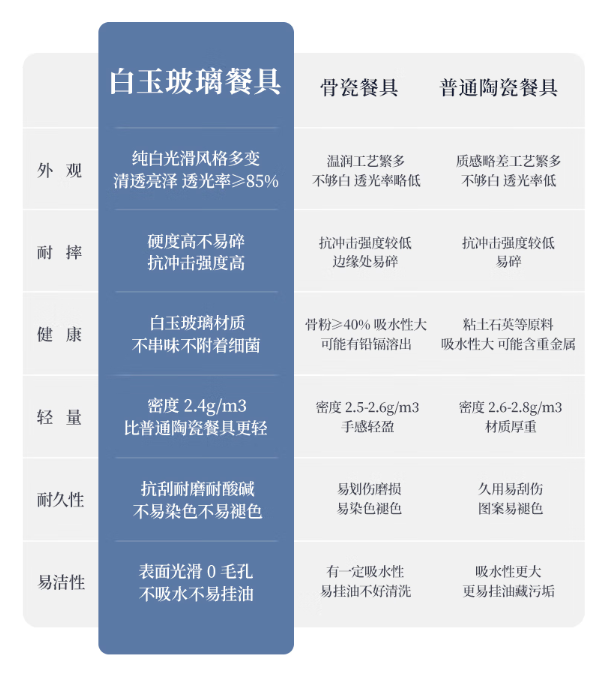 |  | 白玉玻璃餐具 | 骨瓷餐具 | 普通陶瓷餐具 |
|---|---|---|---|
| 外 观 | 纯白光滑风格多变 清透亮泽 透光率≥85% | 温润工艺繁多 不够白 透光率略低 | 质感略差工艺繁多 不够白 透光率低 |
| 耐 摔 | 硬度高不易碎 抗冲击强度高 | 抗冲击强度较低 边缘处易碎 | 抗冲击强度较低 易碎 |
| 健 康 | 白玉玻璃材质 不串味不附着细菌 | 骨粉≥40% 吸水性大 可能有铅镉溶出 | 粘土石英等原料 吸水性大 可能含重金属 |
| 轻 量 | 密度 2.4g/m3 比普通陶瓷餐具更轻 | 密度 2.5-2.6g/m3 手感轻盈 | 密度 2.6-2.8g/m3 材质厚重 |
| 耐久性 | 抗刮耐磨耐酸碱 不易染色不易褪色 | 易划伤磨损 易染色褪色 | 久用易刮伤 图案易褪色 |
| 易洁性 | 表面光滑 0 毛孔 不吸水不易挂油 | 有一定吸水性 易挂油不好清洗 | 吸水性更大 更易挂油藏污垢 |